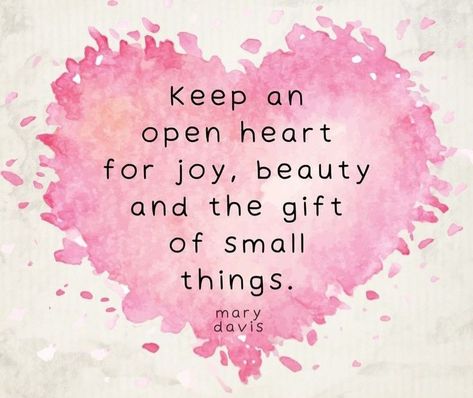 Keep an open heart for joy, beauty and the gift of small things.

mary davis